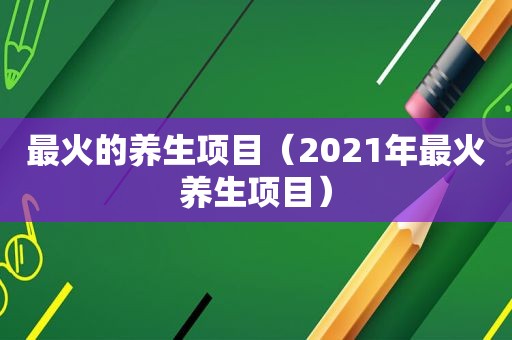 最火的养生项目（2021年最火养生项目）